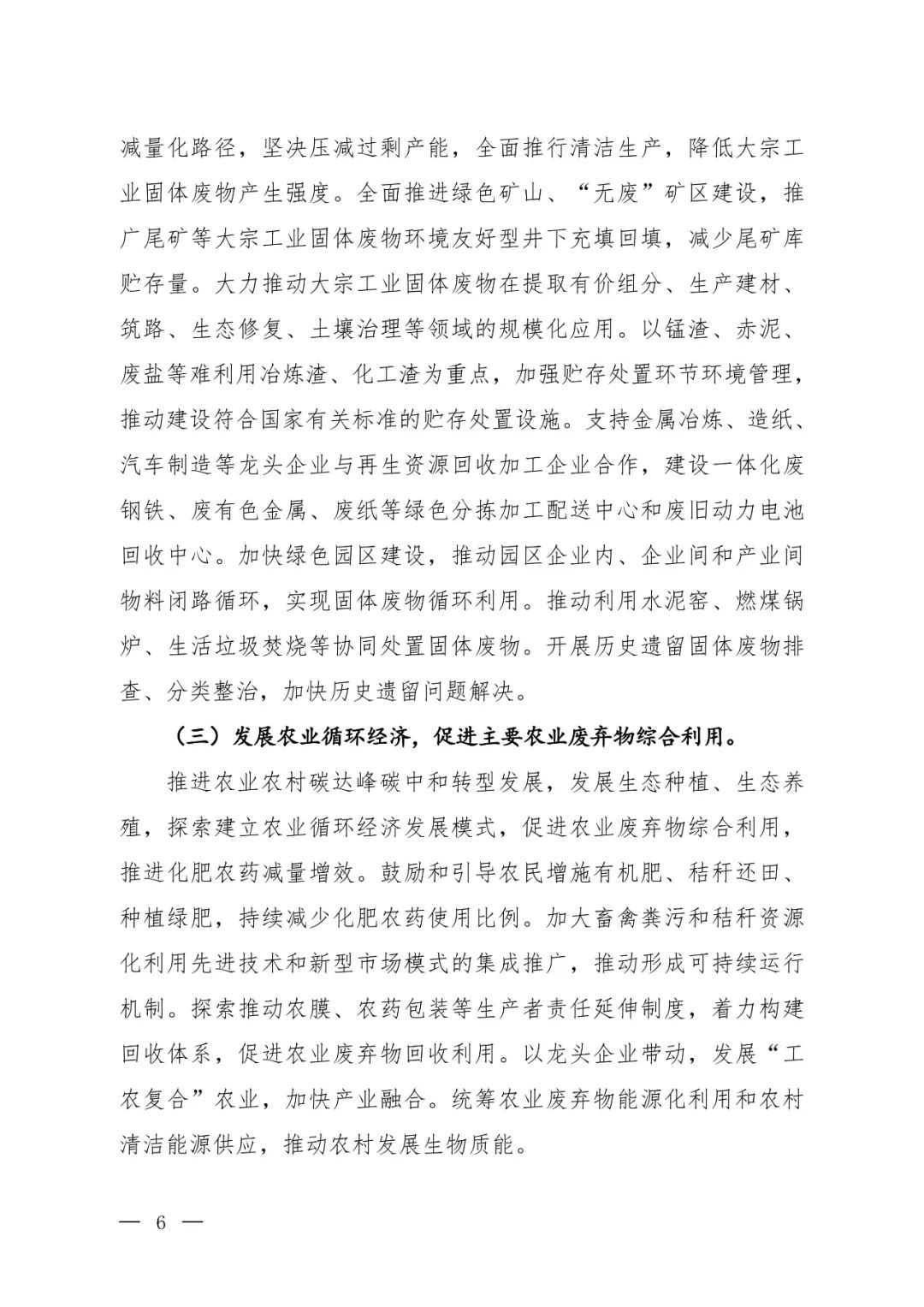 减量化路径，坚决压减过剩产能，全面推行清洁生产，降低大宗工业固体废物产生强度。全面推进绿色矿山、“无废”矿区建设，推广尾矿等大宗工业固体废物环境友好型井下充填回填，减少尾矿库贮存量。大力推动大宗工业固体废物在提取有价组分、生产建材、筑路、生态修复、土壤治理等领域的规模化应用。以锰渣、赤泥、废盐等难利用冶炼渣、化工渣为重点，加强贮存处置环节环境管理，推动建设符合国家有关标准的贮存处置设施。支持金属冶炼、造纸、汽车制造等龙头企业与再生资源回收加工企业合作，建设一体化废钢铁、废有色金属、废纸等绿色分拣加工配送中心和废旧动力电池回收中心。加快绿色园区建设，推动园区企业内、企业间和产业间物料闭路循环，实现固体废物循环利用。推动利用水泥窑、燃煤锅炉、生活垃圾焚烧等协同处置固体废物。开展历史遗留固体废物排查、分类整治，加快历史遗留问题解决。

（三）发展农业循环经济，促进主要农业废弃物综合利用。

推进农业农村碳达峰碳中和转型发展，发展生态种植、生态养殖，探索建立农业循环经济发展模式，促进农业废弃物综合利用，推进化肥农药减量增效。鼓励和引导农民增施有机肥、秸秆还田、种植绿肥，持续减少化肥农药使用比例。加大畜禽粪污和秸秆资源化利用先进技术和新型市场模式的集成推广，推动形成可持续运行机制。探索推动农膜、农药包装等生产者责任延伸制度，着力构建回收体系，促进农业废弃物回收利用。以龙头企业带动，发展“工农复合”农业，加快产业融合。统筹农业废弃物能源化利用和农村清洁能源供应，推动农村发展生物质能。

— 6 —